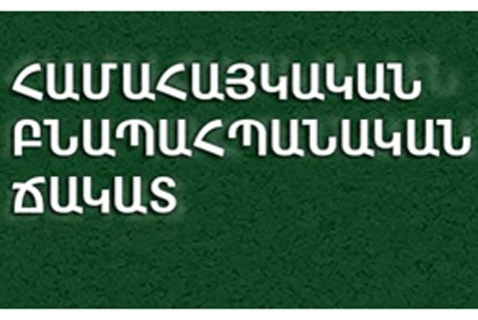 ՀԱՄԱՀԱՅԿԱԿԱՆ ԲՆԱՊԱՀՊԱՆԱԿԱՆ ՃԱԿԱՏ